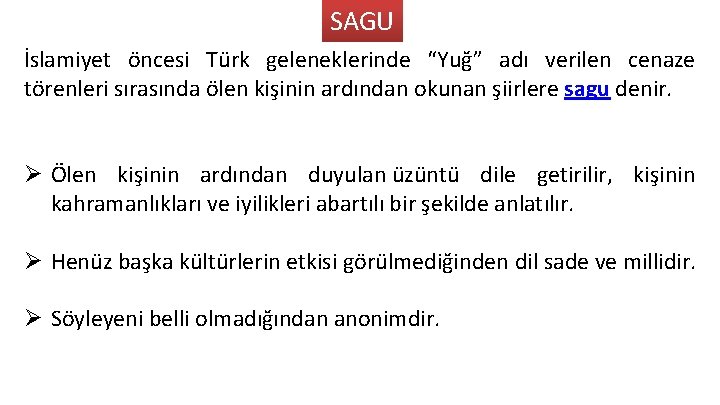 SAGU

İslamiyet öncesi Türk geleneklerinde “Yuğ” adı verilen cenaze törenleri sırasında ölen kişinin ardından okunan şiirlere sagu denir.

➢ Ölen kişinin ardından duyulan üzüntü dile getirilir, kişinin kahramanlıkları ve iyilikleri abartılı bir şekilde anlatılır.

➢ Henüz başka kültürlerin etkisi görülmediğinden dil sade ve millidir.

➢ Söyleyeni belli olmadığından anonimdir.